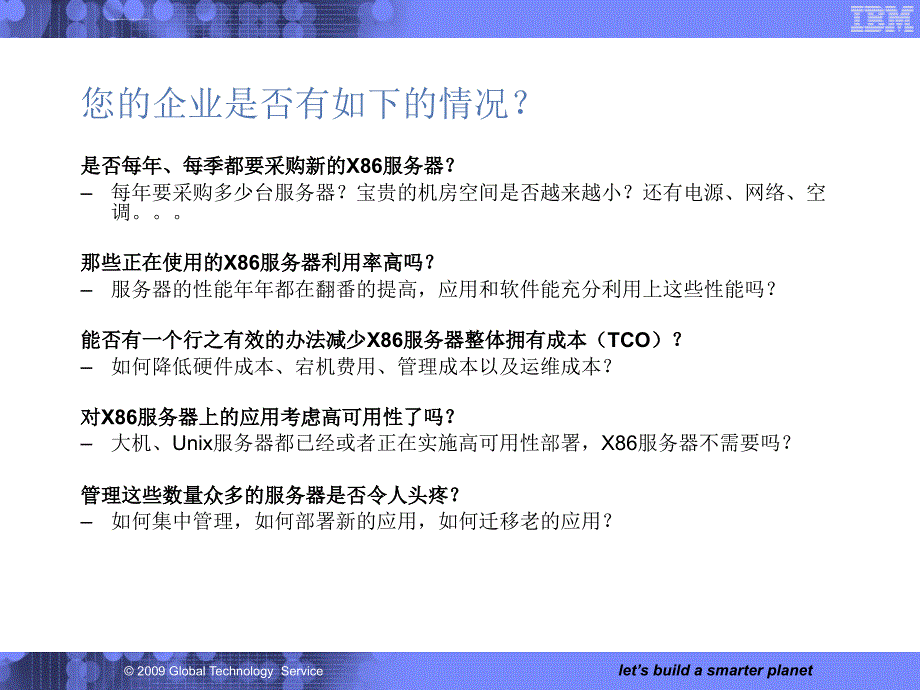 IBM

您的企业是否有如下的情况？

是否每年、每季都要采购新的X86服务器？
– 每年要采购多少台服务器？宝贵的机房空间是否越来越小？还有电源、网络、空调。。。

那些正在使用的X86服务器利用率高吗？
– 服务器的性能年年都在翻番的提高，应用和软件能充分利用上这些性能吗？

能否有一个行之有效的办法减少X86服务器整体拥有成本（TCO）？
– 如何降低硬件成本、宕机费用、管理成本以及运维成本？

对X86服务器上的应用考虑高可用性了吗？
– 大机、Unix服务器都已经或者正在实施高可用性部署，X86服务器不需要吗？

管理这些数量众多的服务器是否令人头疼？
– 如何集中管理，如何部署新的应用，如何迁移老的应用？

© 2009 Global Technology Service

let's build a smarter planet